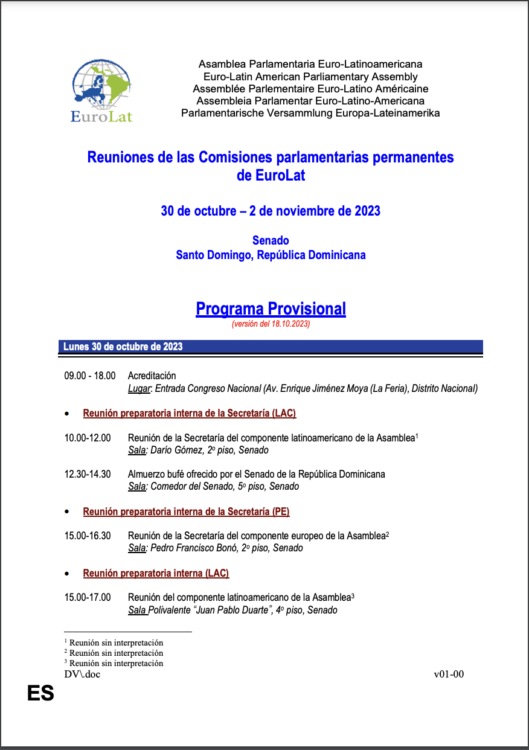 EuroLat

Asamblea Parlamentaria Euro-Latinoamericana
Euro-Latin American Parliamentary Assembly
Assemblée Parlementaire Euro-Latino Américaine
Assembleia Parlamentar Euro-Latino-Americana
Parlamentarische Versammlung Europa-Lateinamerika

Reuniones de las Comisiones parlamentarias permanentes de EuroLat

30 de octubre – 2 de noviembre de 2023

Senado
Santo Domingo, República Dominicana

Programa Provisional
(versión del 18.10.2023)

Lunes 30 de octubre de 2023

09.00 - 18.00 Acreditación
Lugar: Entrada Congreso Nacional (Av. Enrique Jiménez Moya (La Feria), Distrito Nacional)

• Reunión preparatoria interna de la Secretaría (LAC)

10.00-12.00 Reunión de la Secretaría del componente latinoamericano de la Asamblea$^{1}$
Sala: Darío Gómez, 2º piso, Senado

12.30-14.30 Almuerzo bufé ofrecido por el Senado de la República Dominicana
Sala: Comedor del Senado, 5º piso, Senado

• Reunión preparatoria interna de la Secretaría (PE)

15.00-16.30 Reunión de la Secretaría del componente europeo de la Asamblea$^{2}$
Sala: Pedro Francisco Bonó, 2º piso, Senado

• Reunión preparatoria interna (LAC)

15.00-17.00 Reunión del componente latinoamericano de la Asamblea$^{3}$
Sala Polivalente "Juan Pablo Duarte", 4º piso, Senado

$^{1}$ Reunión sin interpretación
$^{2}$ Reunión sin interpretación
$^{3}$ Reunión sin interpretación
DV\.doc v01-00

ES